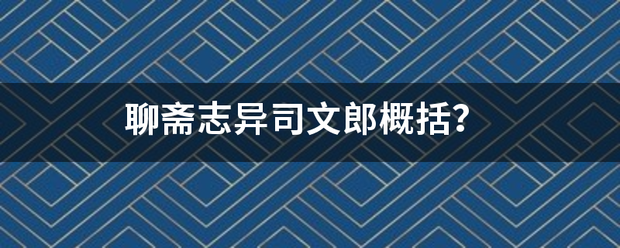 聊斋志异司文郎概括?